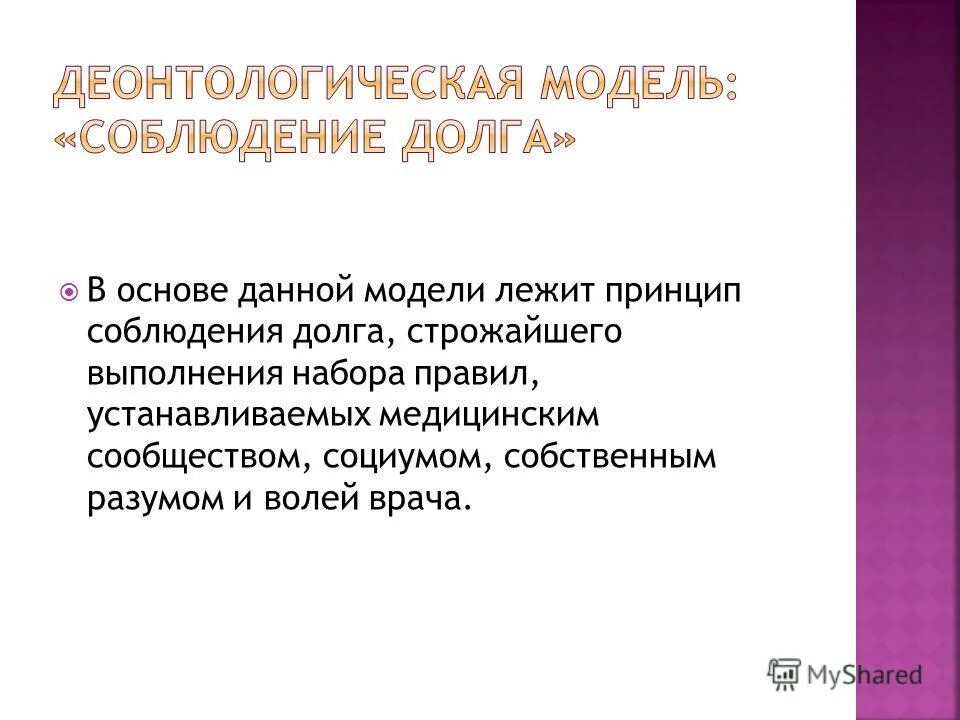 ДЕОНТОЛОГИЧЕСКАЯ МОДЕЛЬ: «СОБЛЮДЕНИЕ ДОЛГА»

В основе данной модели лежит принцип соблюдения долга, строжайшего выполнения набора правил, устанавливаемых медицинским сообществом, социумом, собственным разумом и волей врача.

MyShared